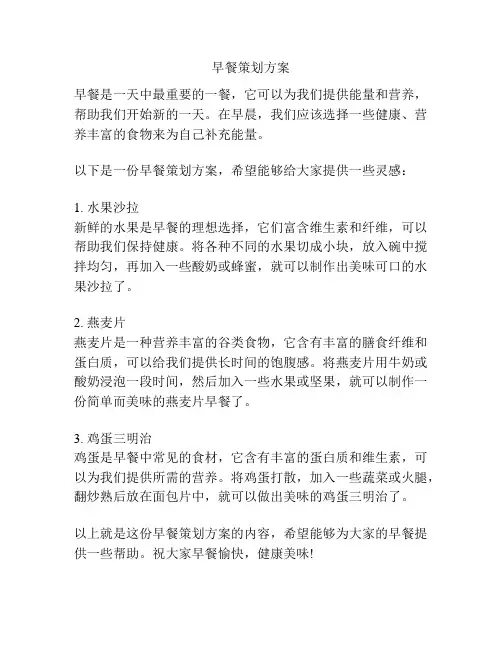 早餐策划方案

早餐是一天中最重要的一餐，它可以为我们提供能量和营养，帮助我们开始新的一天。在早晨，我们应该选择一些健康、营养丰富的食物来为自己补充能量。

以下是一份早餐策划方案，希望能够给大家提供一些灵感：

1. 水果沙拉
新鲜的水果是早餐的理想选择，它们富含维生素和纤维，可以帮助我们保持健康。将各种不同的水果切成小块，放入碗中搅拌均匀，再加入一些酸奶或蜂蜜，就可以制作出美味可口的水果沙拉了。

2. 燕麦片
燕麦片是一种营养丰富的谷类食物，它含有丰富的膳食纤维和蛋白质，可以给我们提供长时间的饱腹感。将燕麦片用牛奶或酸奶浸泡一段时间，然后加入一些水果或坚果，就可以制作一份简单而美味的燕麦片早餐了。

3. 鸡蛋三明治
鸡蛋是早餐中常见的食材，它含有丰富的蛋白质和维生素，可以为我们提供所需的营养。将鸡蛋打散，加入一些蔬菜或火腿，翻炒熟后放在面包片中，就可以做出美味的鸡蛋三明治了。

以上就是这份早餐策划方案的内容，希望能够为大家的早餐提供一些帮助。祝大家早餐愉快，健康美味!